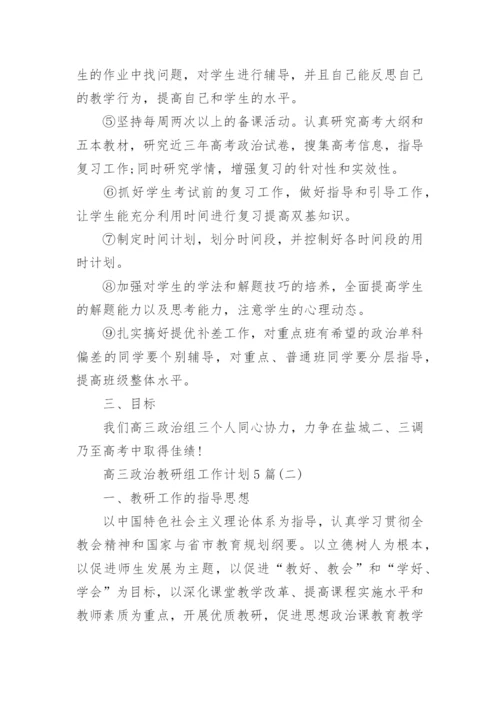 生的作业中找问题，对学生进行辅导，并且自己能反思自己的教学行为，提高自己和学生的水平。

⑤坚持每周两次以上的备课活动。认真研究高考大纲和五本教材，研究近三年高考政治试卷，搜集高考信息，指导复习工作;同时研究学情，增强复习的针对性和实效性。

⑥抓好学生考试前的复习工作，做好指导和引导工作，让学生能充分利用时间进行复习提高双基知识。

⑦制定时间计划，划分时间段，并控制好各时间段的用时计划。

⑧加强对学生的学法和解题技巧的培养，全面提高学生的解题能力以及思考能力，注意学生的心理动态。

⑨扎实搞好提优补差工作，对重点班有希望的政治单科偏差的同学要个别辅导，对重点、普通班同学要分层指导，提高班级整体水平。

三、目标

我们高三政治组三个人同心协力，力争在盐城二、三调乃至高考中取得佳绩!

高三政治教研组工作计划5篇(二)

一、教研工作的指导思想

以中国特色社会主义理论体系为指导，认真学习贯彻全教会精神和国家与省市教育规划纲要。以立德树人为根本，以促进师生发展为主题，以促进“教好、教会”和“学好、学会”为目标，以深化课堂教学改革、提高课程实施水平和教师素质为重点，开展优质教研，促进思想政治课教育教学